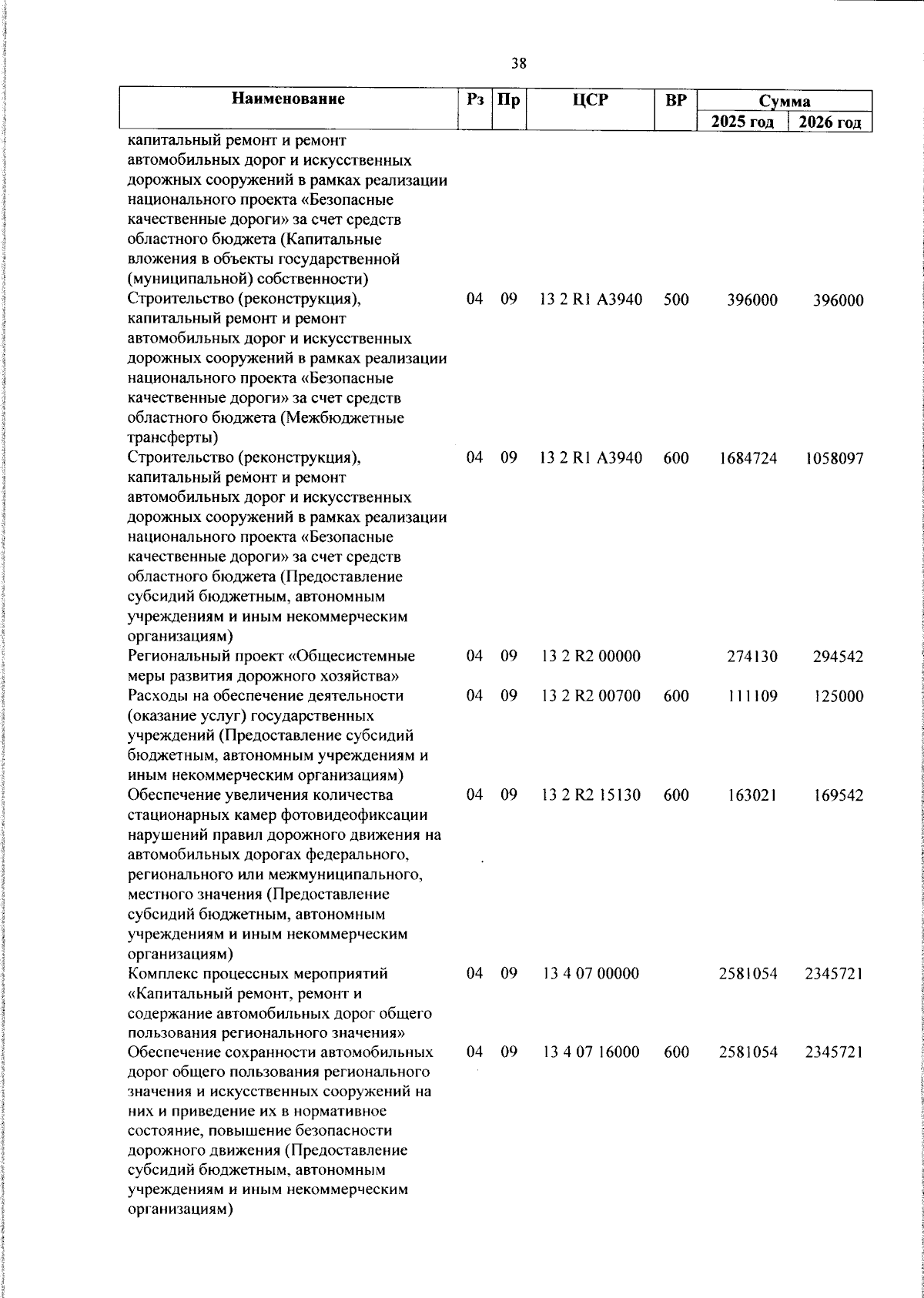 38

| Наименование | Рз | Пр | ЦСР | ВР | Сумма 2025 год | Сумма 2026 год |
|---|---|---|---|---|---|---|
| капитальный ремонт и ремонт автомобильных дорог и искусственных дорожных сооружений в рамках реализации национального проекта «Безопасные качественные дороги» за счет средств областного бюджета (Капитальные вложения в объекты государственной (муниципальной) собственности) | | | | | | |
| Строительство (реконструкция), капитальный ремонт и ремонт автомобильных дорог и искусственных дорожных сооружений в рамках реализации национального проекта «Безопасные качественные дороги» за счет средств областного бюджета (Межбюджетные трансферты) | 04 | 09 | 13 2 R1 A3940 | 500 | 396000 | 396000 |
| Строительство (реконструкция), капитальный ремонт и ремонт автомобильных дорог и искусственных дорожных сооружений в рамках реализации национального проекта «Безопасные качественные дороги» за счет средств областного бюджета (Предоставление субсидий бюджетным, автономным учреждениям и иным некоммерческим организациям) | 04 | 09 | 13 2 R1 A3940 | 600 | 1684724 | 1058097 |
| Региональный проект «Общесистемные меры развития дорожного хозяйства» | 04 | 09 | 13 2 R2 00000 | | 274130 | 294542 |
| Расходы на обеспечение деятельности (оказание услуг) государственных учреждений (Предоставление субсидий бюджетным, автономным учреждениям и иным некоммерческим организациям) | 04 | 09 | 13 2 R2 00700 | 600 | 111109 | 125000 |
| Обеспечение увеличения количества стационарных камер фотовидеофиксации нарушений правил дорожного движения на автомобильных дорогах федерального, регионального или межмуниципального, местного значения (Предоставление субсидий бюджетным, автономным учреждениям и иным некоммерческим организациям) | 04 | 09 | 13 2 R2 15130 | 600 | 163021 | 169542 |
| Комплекс процессных мероприятий «Капитальный ремонт, ремонт и содержание автомобильных дорог общего пользования регионального значения» | 04 | 09 | 13 4 07 00000 | | 2581054 | 2345721 |
| Обеспечение сохранности автомобильных дорог общего пользования регионального значения и искусственных сооружений на них и приведение их в нормативное состояние, повышение безопасности дорожного движения (Предоставление субсидий бюджетным, автономным учреждениям и иным некоммерческим организациям) | 04 | 09 | 13 4 07 16000 | 600 | 2581054 | 2345721 |